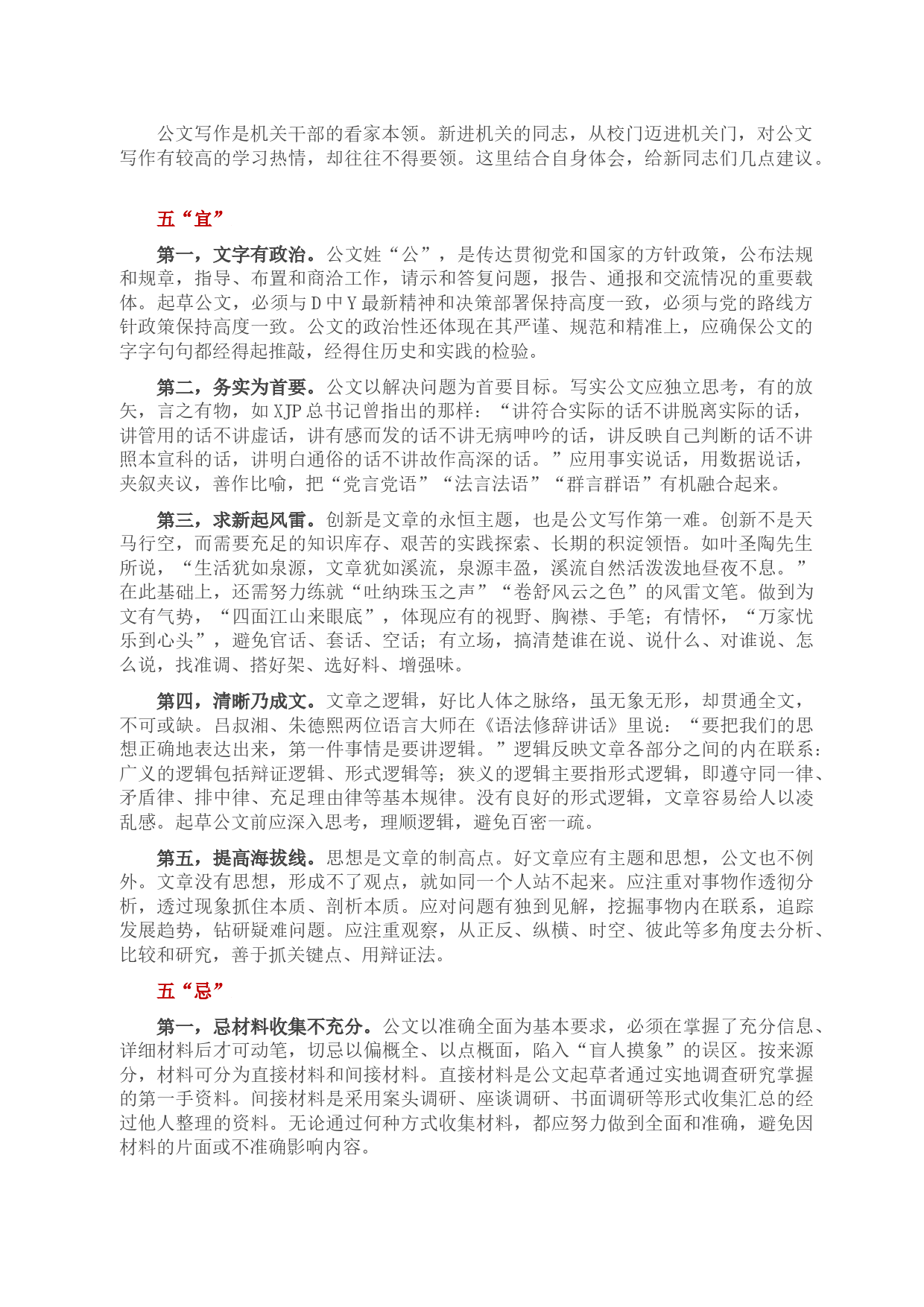 公文写作是机关干部的看家本领。新进机关的同志，从校门迈进机关门，对公文写作有较高的学习热情，却往往不得要领。这里结合自身体会，给新同志们几点建议。

五“宜”

第一，文字有政治。公文姓“公”，是传达贯彻党和国家的方针政策，公布法规和规章，指导、布置和商洽工作，请示和答复问题，报告、通报和交流情况的重要载体。起草公文，必须与D中Y最新精神和决策部署保持高度一致，必须与党的路线方针政策保持高度一致。公文的政治性还体现在其严谨、规范和精准上，应确保公文的字字句句都经得起推敲，经得住历史和实践的检验。

第二，务实为首要。公文以解决问题为首要目标。写实公文应独立思考，有的放矢，言之有物，如XJP总书记曾指出的那样：“讲符合实际的话不讲脱离实际的话，讲管用的话不讲虚话，讲有感而发的话不讲无病呻吟的话，讲反映自己判断的话不讲照本宣科的话，讲明白通俗的话不讲故作高深的话。”应用事实说话，用数据说话，夹叙夹议，善作比喻，把“党言党语”“法言法语”“群言群语”有机融合起来。

第三，求新起风雷。创新是文章的永恒主题，也是公文写作第一难。创新不是天马行空，而需要充足的知识库存、艰苦的实践探索、长期的积淀领悟。如叶圣陶先生所说，“生活犹如泉源，文章犹如溪流，泉源丰盈，溪流自然活泼泼地昼夜不息。”在此基础上，还需努力练就“吐纳珠玉之声”“卷舒风云之色”的风雷文笔。做到为文有气势，“四面江山来眼底”，体现应有的视野、胸襟、手笔；有情怀，“万家忧乐到心头”，避免官话、套话、空话；有立场，搞清楚谁在说、说什么、对谁说、怎么说，找准调、搭好架、选好料、增强味。

第四，清晰乃成文。文章之逻辑，好比人体之脉络，虽无象无形，却贯通全文，不可或缺。吕叔湘、朱德熙两位语言大师在《语法修辞讲话》里说：“要把我们的思想正确地表达出来，第一件事情是要讲逻辑。”逻辑反映文章各部分之间的内在联系：广义的逻辑包括辩证逻辑、形式逻辑等；狭义的逻辑主要指形式逻辑，即遵守同一律、矛盾律、排中律、充足理由律等基本规律。没有良好的形式逻辑，文章容易给人以凌乱感。起草公文前应深入思考，理顺逻辑，避免百密一疏。

第五，提高海拔线。思想是文章的制高点。好文章应有主题和思想，公文也不例外。文章没有思想，形成不了观点，就如同一个人站不起来。应注重对事物作透彻分析，透过现象抓住本质、剖析本质。应对问题有独到见解，挖掘事物内在联系，追踪发展趋势，钻研疑难问题。应注重观察，从正反、纵横、时空、彼此等多角度去分析、比较和研究，善于抓关键点、用辩证法。

五“忌”

第一，忌材料收集不充分。公文以准确全面为基本要求，必须在掌握了充分信息、详细材料后才可动笔，切忌以偏概全、以点概面，陷入“盲人摸象”的误区。按来源分，材料可分为直接材料和间接材料。直接材料是公文起草者通过实地调查研究掌握的第一手资料。间接材料是采用案头调研、座谈调研、书面调研等形式收集汇总的经过他人整理的资料。无论通过何种方式收集材料，都应努力做到全面和准确，避免因材料的片面或不准确影响内容。